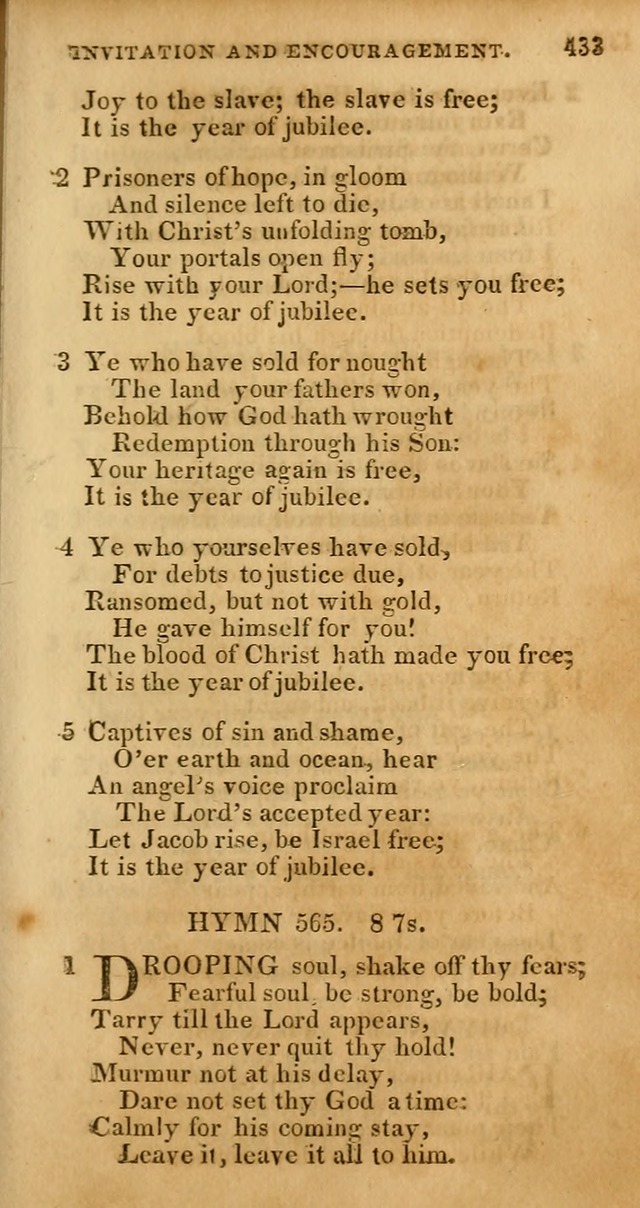 INVITATION AND ENCOURAGEMENT. 433

Joy to the slave; the slave is free;
It is the year of jubilee.

2 Prisoners of hope, in gloom
And silence left to die,
With Christ's unfolding tomb,
Your portals open fly;
Rise with your Lord;—he sets you free;
It is the year of jubilee.

3 Ye who have sold for nought
The land your fathers won,
Behold how God hath wrought
Redemption through his Son:
Your heritage again is free,
It is the year of jubilee.

4 Ye who yourselves have sold,
For debts to justice due,
Ransomed, but not with gold,
He gave himself for you!
The blood of Christ hath made you free;
It is the year of jubilee.

5 Captives of sin and shame,
O'er earth and ocean, hear
An angel's voice proclaim
The Lord's accepted year:
Let Jacob rise, be Israel free;
It is the year of jubilee.

HYMN 565. 8 7s.

1 DROOPING soul, shake off thy fears;
Fearful soul, be strong, be bold;
Tarry till the Lord appears,
Never, never quit thy hold!
Murmur not at his delay,
Dare not set thy God a time:
Calmly for his coming stay,
Leave it, leave it all to him.